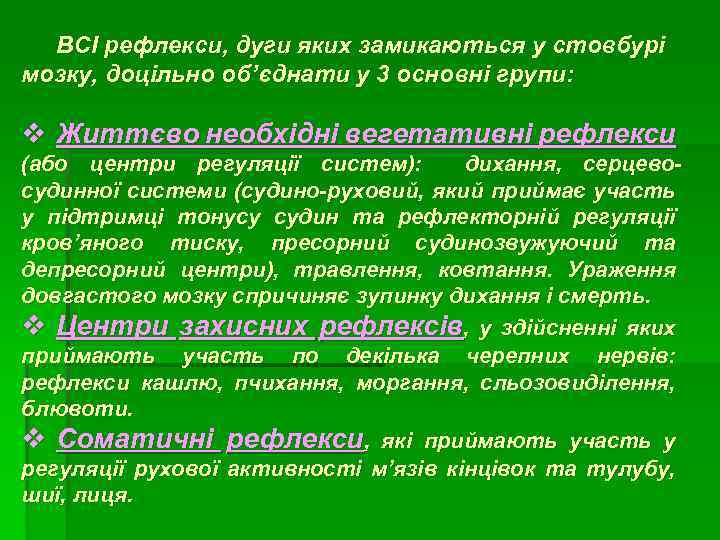 ВСІ рефлекси, дуги яких замикаються у стовбурі мозку, доцільно об'єднати у 3 основні групи:

❖ Життєво необхідні вегетативні рефлекси (або центри регуляції систем): дихання, серцево-судинної системи (судино-руховий, який приймає участь у підтримці тонусу судин та рефлекторній регуляції кров'яного тиску, пресорний судинозвужуючий та депресорний центри), травлення, ковтання. Ураження довгастого мозку спричиняє зупинку дихання і смерть.

❖ Центри захисних рефлексів, у здійсненні яких приймають участь по декілька черепних нервів: рефлекси кашлю, пчихання, моргання, сльозовиділення, блювоти.

❖ Соматичні рефлекси, які приймають участь у регуляції рухової активності м'язів кінцівок та тулубу, шиї, лиця.